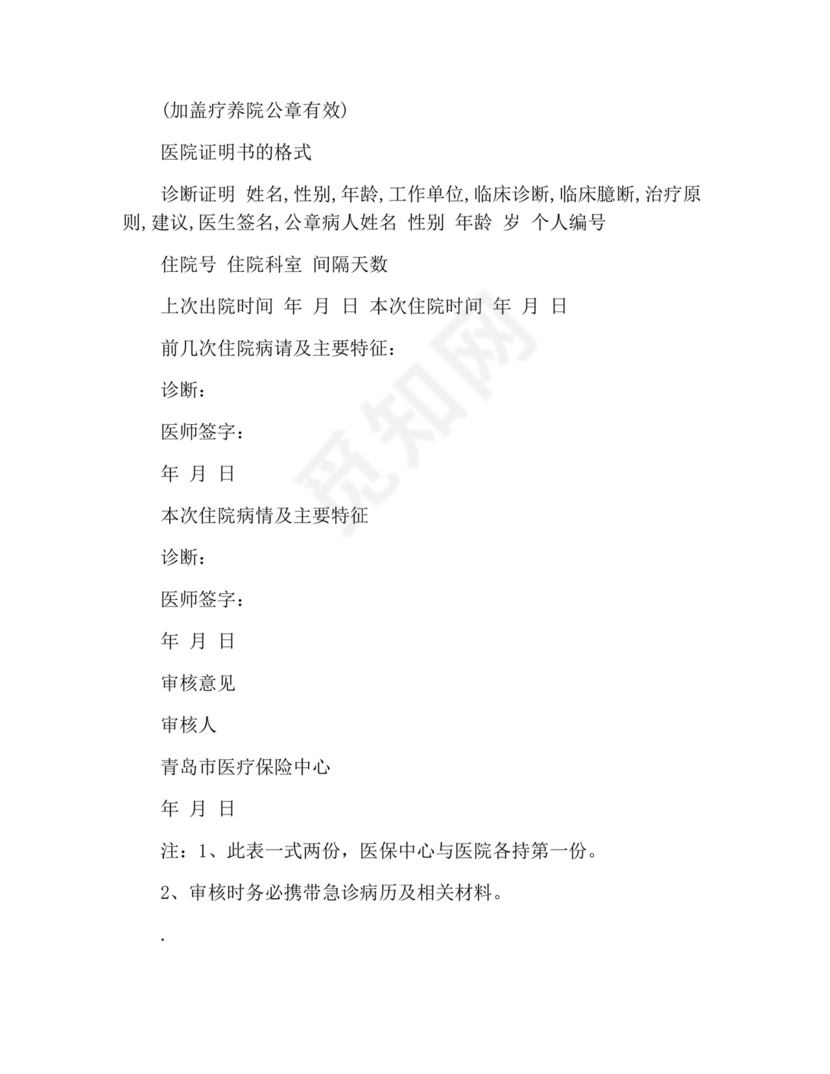 (加盖疗养院公章有效)

医院证明书的格式

诊断证明 姓名,性别,年龄,工作单位,临床诊断,临床臆断,治疗原则,建议,医生签名,公章病人姓名 性别 年龄 岁 个人编号

住院号 住院科室 间隔天数

上次出院时间 年 月 日 本次住院时间 年 月 日

前几次住院病请及主要特征：

诊断：

医师签字：

年 月 日

本次住院病情及主要特征

诊断：

医师签字：

年 月 日

审核意见

审核人

青岛市医疗保险中心

年 月 日

注：1、此表一式两份，医保中心与医院各持第一份。

2、审核时务必携带急诊病历及相关材料。

.

觅知网